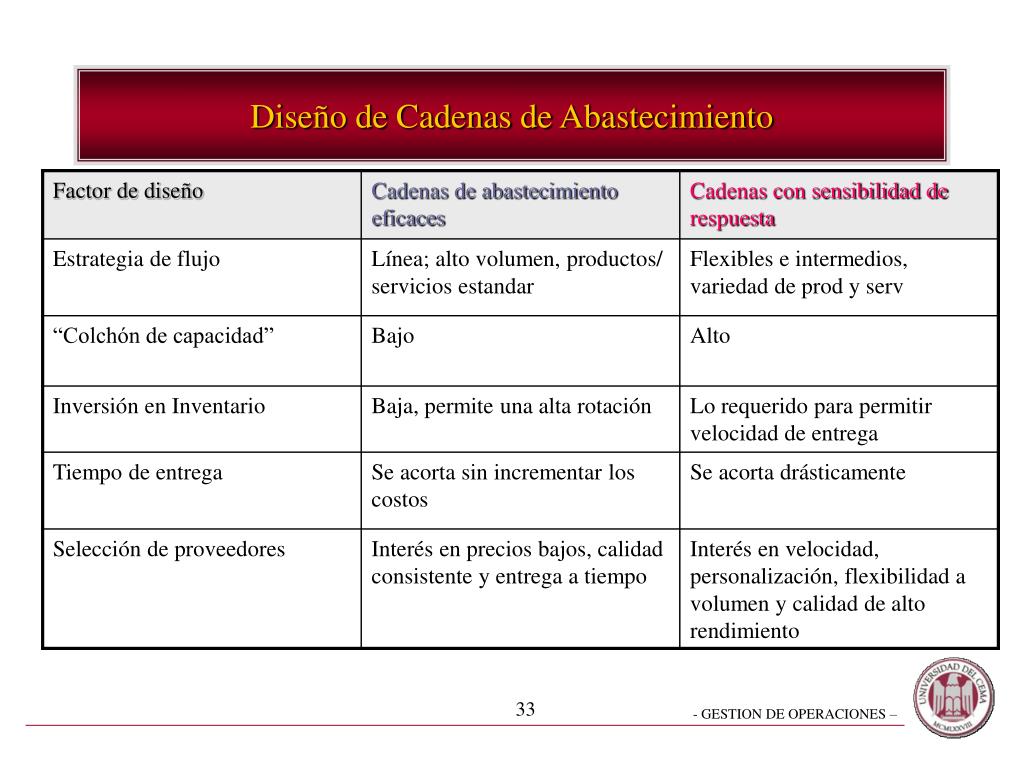 Diseño de Cadenas de Abastecimiento

| Factor de diseño | Cadenas de abastecimiento eficaces | Cadenas con sensibilidad de respuesta |
|---|---|---|
| Estrategia de flujo | Línea; alto volumen, productos/ servicios estandar | Flexibles e intermedios, variedad de prod y serv |
| "Colchón de capacidad" | Bajo | Alto |
| Inversión en Inventario | Baja, permite una alta rotación | Lo requerido para permitir velocidad de entrega |
| Tiempo de entrega | Se acorta sin incrementar los costos | Se acorta drásticamente |
| Selección de proveedores | Interés en precios bajos, calidad consistente y entrega a tiempo | Interés en velocidad, personalización, flexibilidad a volumen y calidad de alto rendimiento |

33

- GESTION DE OPERACIONES –

UNIVERSIDAD DEL CEMA
MCMLXXVIII